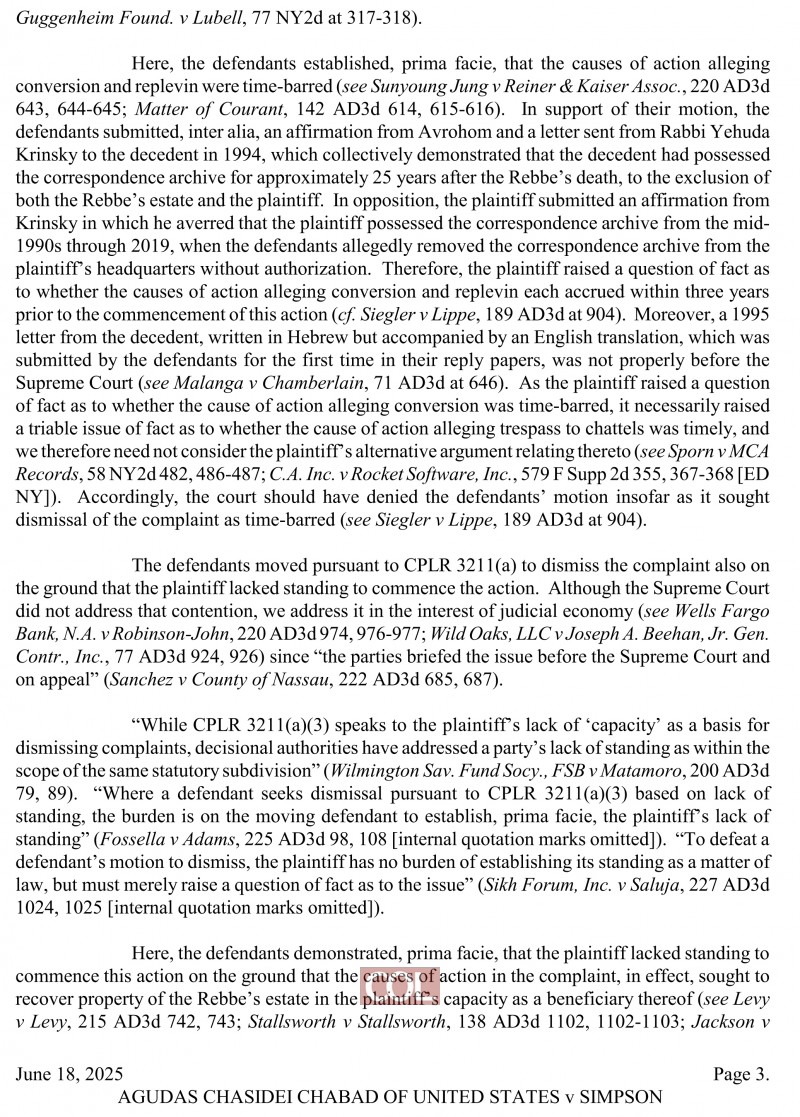 Guggenheim Found. v Lubell, 77 NY2d at 317-318).

Here, the defendants established, prima facie, that the causes of action alleging conversion and replevin were time-barred (see Sunyoung Jung v Reiner & Kaiser Assoc., 220 AD3d 643, 644-645; Matter of Courant, 142 AD3d 614, 615-616). In support of their motion, the defendants submitted, inter alia, an affirmation from Avrohom and a letter sent from Rabbi Yehuda Krinsky to the decedent in 1994, which collectively demonstrated that the decedent had possessed the correspondence archive for approximately 25 years after the Rebbe's death, to the exclusion of both the Rebbe's estate and the plaintiff. In opposition, the plaintiff submitted an affirmation from Krinsky in which he averred that the plaintiff possessed the correspondence archive from the mid-1990s through 2019, when the defendants allegedly removed the correspondence archive from the plaintiff's headquarters without authorization. Therefore, the plaintiff raised a question of fact as to whether the causes of action alleging conversion and replevin each accrued within three years prior to the commencement of this action (cf. Siegler v Lippe, 189 AD3d at 904). Moreover, a 1995 letter from the decedent, written in Hebrew but accompanied by an English translation, which was submitted by the defendants for the first time in their reply papers, was not properly before the Supreme Court (see Malanga v Chamberlain, 71 AD3d at 646). As the plaintiff raised a question of fact as to whether the cause of action alleging conversion was time-barred, it necessarily raised a triable issue of fact as to whether the cause of action alleging trespass to chattels was timely, and we therefore need not consider the plaintiff's alternative argument relating thereto (see Sporn v MCA Records, 58 NY2d 482, 486-487; C.A. Inc. v Rocket Software, Inc., 579 F Supp 2d 355, 367-368 [ED NY]). Accordingly, the court should have denied the defendants' motion insofar as it sought dismissal of the complaint as time-barred (see Siegler v Lippe, 189 AD3d at 904).

The defendants moved pursuant to CPLR 3211(a) to dismiss the complaint also on the ground that the plaintiff lacked standing to commence the action. Although the Supreme Court did not address that contention, we address it in the interest of judicial economy (see Wells Fargo Bank, N.A. v Robinson-John, 220 AD3d 974, 976-977; Wild Oaks, LLC v Joseph A. Beehan, Jr. Gen. Contr., Inc., 77 AD3d 924, 926) since "the parties briefed the issue before the Supreme Court and on appeal" (Sanchez v County of Nassau, 222 AD3d 685, 687).

"While CPLR 3211(a)(3) speaks to the plaintiff's lack of 'capacity' as a basis for dismissing complaints, decisional authorities have addressed a party's lack of standing as within the scope of the same statutory subdivision" (Wilmington Sav. Fund Socy., FSB v Matamoro, 200 AD3d 79, 89). "Where a defendant seeks dismissal pursuant to CPLR 3211(a)(3) based on lack of standing, the burden is on the moving defendant to establish, prima facie, the plaintiff's lack of standing" (Fossella v Adams, 225 AD3d 98, 108 [internal quotation marks omitted]). "To defeat a defendant's motion to dismiss, the plaintiff has no burden of establishing its standing as a matter of law, but must merely raise a question of fact as to the issue" (Sikh Forum, Inc. v Saluja, 227 AD3d 1024, 1025 [internal quotation marks omitted]).

Here, the defendants demonstrated, prima facie, that the plaintiff lacked standing to commence this action on the ground that the causes of action in the complaint, in effect, sought to recover property of the Rebbe's estate in the plaintiff's capacity as a beneficiary thereof (see Levy v Levy, 215 AD3d 742, 743; Stallsworth v Stallsworth, 138 AD3d 1102, 1102-1103; Jackson v

COL

June 18, 2025 Page 3.
AGUDAS CHASIDEI CHABAD OF UNITED STATES v SIMPSON